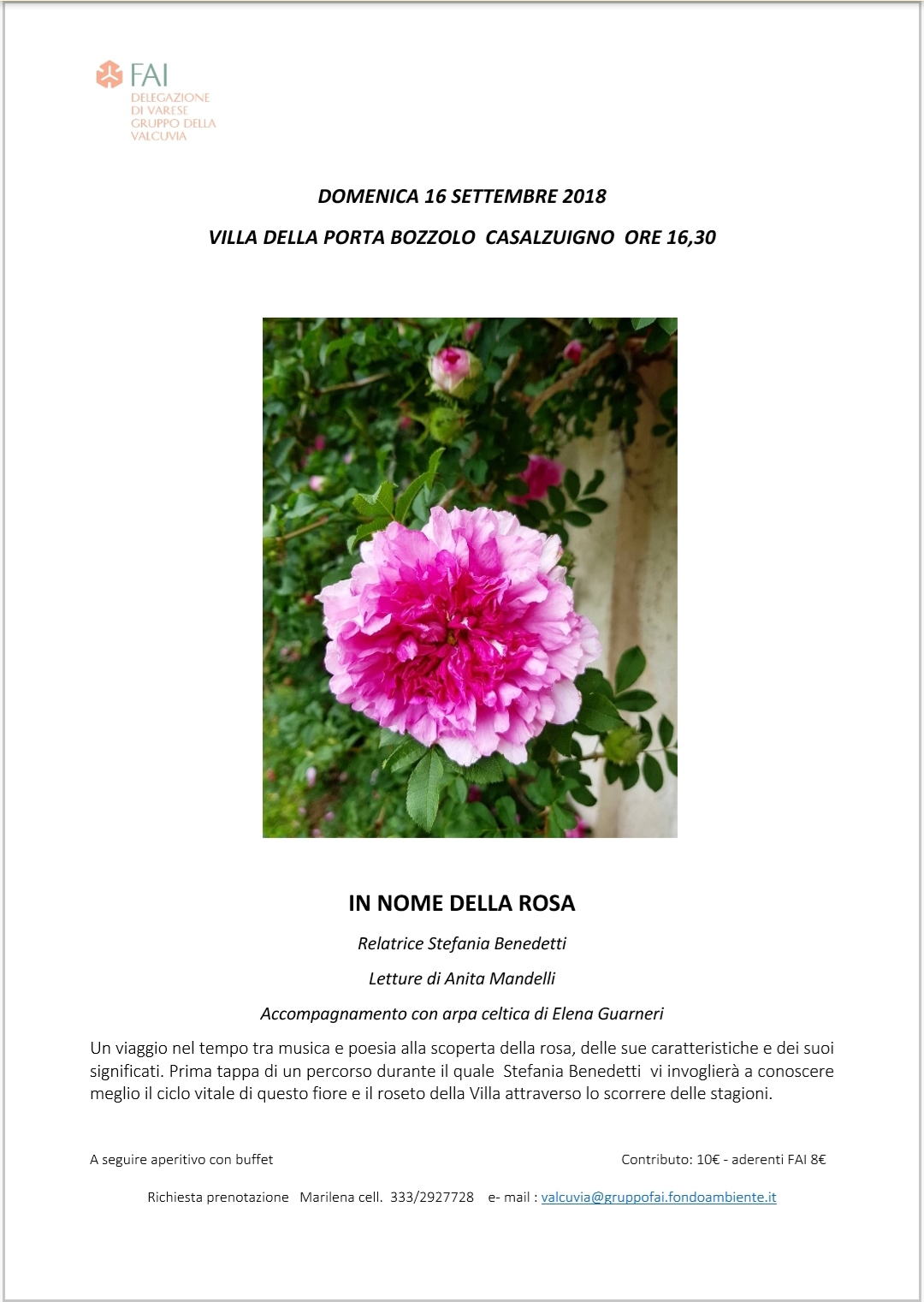 FAI
DELEGAZIONE DI VARESE GRUPPO DELLA VALCUVIA

DOMENICA 16 SETTEMBRE 2018

VILLA DELLA PORTA BOZZOLO CASALZUIGNO ORE 16,30

IN NOME DELLA ROSA

Relatrice Stefania Benedetti

Letture di Anita Mandelli

Accompagnamento con arpa celtica di Elena Guarneri

Un viaggio nel tempo tra musica e poesia alla scoperta della rosa, delle sue caratteristiche e dei suoi significati. Prima tappa di un percorso durante il quale Stefania Benedetti vi invoglierà a conoscere meglio il ciclo vitale di questo fiore e il roseto della Villa attraverso lo scorrere delle stagioni.

A seguire aperitivo con buffet

Contributo: 10€ - aderenti FAI 8€

Richiesta prenotazione Marilena cell. 333/2927728 e- mail : valcuvia@gruppofai.fondoambiente.it